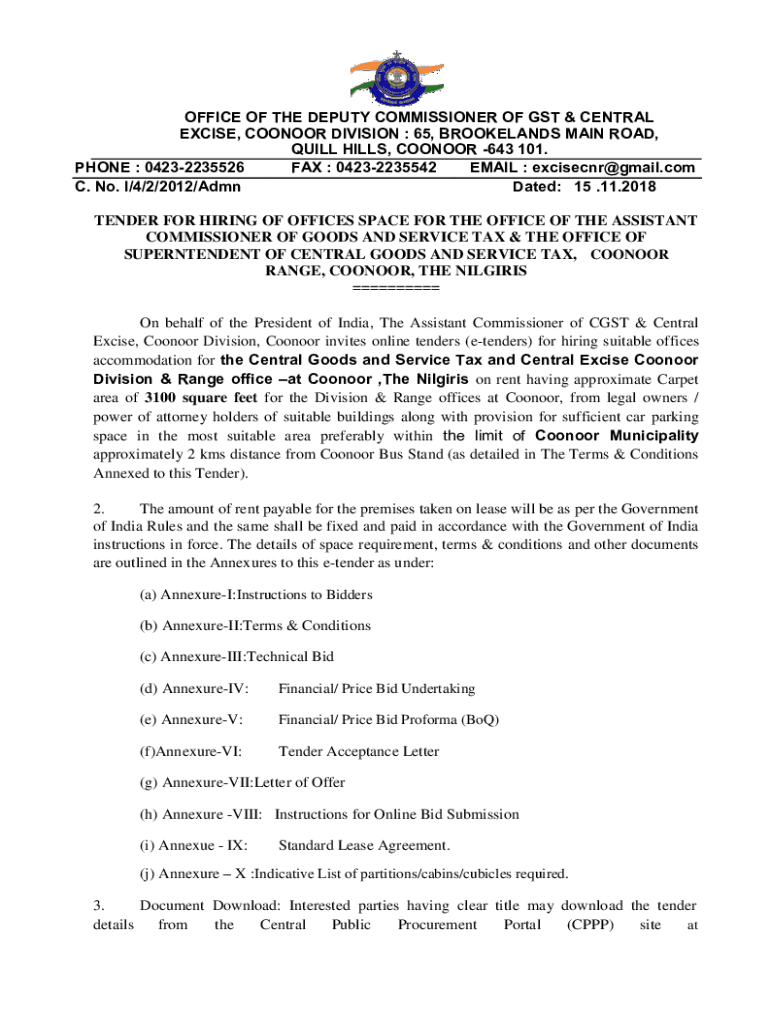 OFFICE OF THE DEPUTY COMMISSIONER OF GST & CENTRAL EXCISE, COONOOR DIVISION : 65, BROOKELANDS MAIN ROAD, QUILL HILLS, COONOOR -643 101.
PHONE : 0423-2235526 FAX : 0423-2235542 EMAIL : excisecnr@gmail.com
C. No. I/4/2/2012/Admn Dated: 15 .11.2018

TENDER FOR HIRING OF OFFICES SPACE FOR THE OFFICE OF THE ASSISTANT COMMISSIONER OF GOODS AND SERVICE TAX & THE OFFICE OF SUPERNTENDENT OF CENTRAL GOODS AND SERVICE TAX, COONOOR RANGE, COONOOR, THE NILGIRIS
==========

On behalf of the President of India, The Assistant Commissioner of CGST & Central Excise, Coonoor Division, Coonoor invites online tenders (e-tenders) for hiring suitable offices accommodation for the Central Goods and Service Tax and Central Excise Coonoor Division & Range office –at Coonoor ,The Nilgiris on rent having approximate Carpet area of 3100 square feet for the Division & Range offices at Coonoor, from legal owners / power of attorney holders of suitable buildings along with provision for sufficient car parking space in the most suitable area preferably within the limit of Coonoor Municipality approximately 2 kms distance from Coonoor Bus Stand (as detailed in The Terms & Conditions Annexed to this Tender).

2. The amount of rent payable for the premises taken on lease will be as per the Government of India Rules and the same shall be fixed and paid in accordance with the Government of India instructions in force. The details of space requirement, terms & conditions and other documents are outlined in the Annexures to this e-tender as under:

(a) Annexure-I:Instructions to Bidders

(b) Annexure-II:Terms & Conditions

(c) Annexure-III:Technical Bid

(d) Annexure-IV: Financial/ Price Bid Undertaking

(e) Annexure-V: Financial/ Price Bid Proforma (BoQ)

(f)Annexure-VI: Tender Acceptance Letter

(g) Annexure-VII:Letter of Offer

(h) Annexure -VIII: Instructions for Online Bid Submission

(i) Annexue - IX: Standard Lease Agreement.

(j) Annexure – X :Indicative List of partitions/cabins/cubicles required.

3. Document Download: Interested parties having clear title may download the tender details from the Central Public Procurement Portal (CPPP) site at